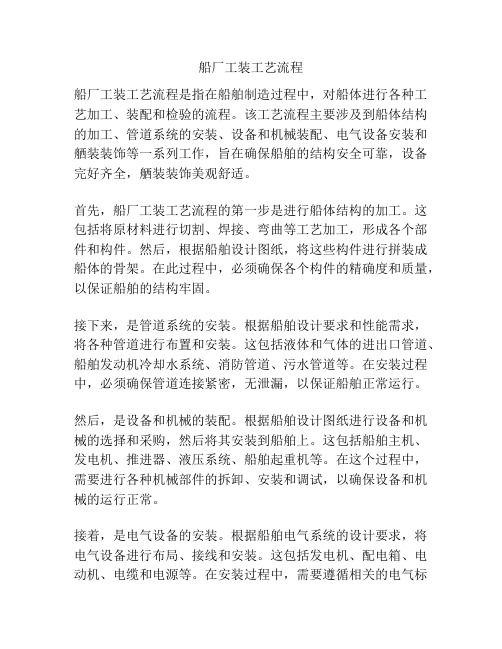 船厂工装工艺流程

船厂工装工艺流程是指在船舶制造过程中，对船体进行各种工艺加工、装配和检验的流程。该工艺流程主要涉及到船体结构的加工、管道系统的安装、设备和机械装配、电气设备安装和舾装装饰等一系列工作，旨在确保船舶的结构安全可靠，设备完好齐全，舾装装饰美观舒适。

首先，船厂工装工艺流程的第一步是进行船体结构的加工。这包括将原材料进行切割、焊接、弯曲等工艺加工，形成各个部件和构件。然后，根据船舶设计图纸，将这些构件进行拼装成船体的骨架。在此过程中，必须确保各个构件的精确度和质量，以保证船舶的结构牢固。

接下来，是管道系统的安装。根据船舶设计要求和性能需求，将各种管道进行布置和安装。这包括液体和气体的进出口管道、船舶发动机冷却水系统、消防管道、污水管道等。在安装过程中，必须确保管道连接紧密，无泄漏，以保证船舶正常运行。

然后，是设备和机械的装配。根据船舶设计图纸进行设备和机械的选择和采购，然后将其安装到船舶上。这包括船舶主机、发电机、推进器、液压系统、船舶起重机等。在这个过程中，需要进行各种机械部件的拆卸、安装和调试，以确保设备和机械的运行正常。

接着，是电气设备的安装。根据船舶电气系统的设计要求，将电气设备进行布局、接线和安装。这包括发电机、配电箱、电动机、电缆和电源等。在安装过程中，需要遵循相关的电气标